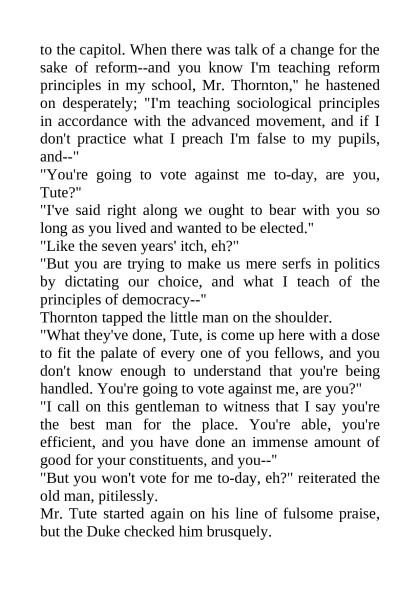 to the capitol. When there was talk of a change for the sake of reform--and you know I'm teaching reform principles in my school, Mr. Thornton," he hastened on desperately; "I'm teaching sociological principles in accordance with the advanced movement, and if I don't practice what I preach I'm false to my pupils, and--"

"You're going to vote against me to-day, are you, Tute?"

"I've said right along we ought to bear with you so long as you lived and wanted to be elected."

"Like the seven years' itch, eh?"

"But you are trying to make us mere serfs in politics by dictating our choice, and what I teach of the principles of democracy--"

Thornton tapped the little man on the shoulder.

"What they've done, Tute, is come up here with a dose to fit the palate of every one of you fellows, and you don't know enough to understand that you're being handled. You're going to vote against me, are you?"

"I call on this gentleman to witness that I say you're the best man for the place. You're able, you're efficient, and you have done an immense amount of good for your constituents, and you--"

"But you won't vote for me to-day, eh?" reiterated the old man, pitilessly.

Mr. Tute started again on his line of fulsome praise, but the Duke checked him brusquely.